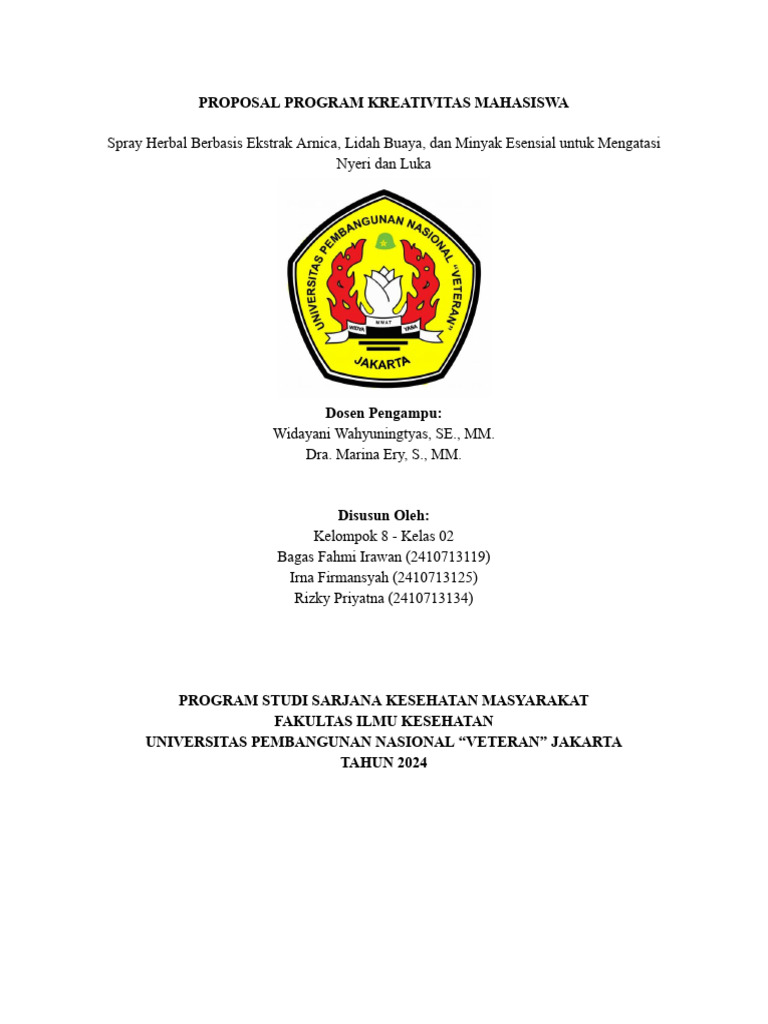 PROPOSAL PROGRAM KREATIVITAS MAHASISWA

Spray Herbal Berbasis Ekstrak Arnica, Lidah Buaya, dan Minyak Esensial untuk Mengatasi Nyeri dan Luka

UNIVERSITAS PEMBANGUNAN NASIONAL "VETERAN"
WIDYA MWAT YASA
JAKARTA

Dosen Pengampu:
Widayani Wahyuningtyas, SE., MM.
Dra. Marina Ery, S., MM.

Disusun Oleh:
Kelompok 8 - Kelas 02
Bagas Fahmi Irawan (2410713119)
Irna Firmansyah (2410713125)
Rizky Priyatna (2410713134)

PROGRAM STUDI SARJANA KESEHATAN MASYARAKAT
FAKULTAS ILMU KESEHATAN
UNIVERSITAS PEMBANGUNAN NASIONAL “VETERAN” JAKARTA
TAHUN 2024